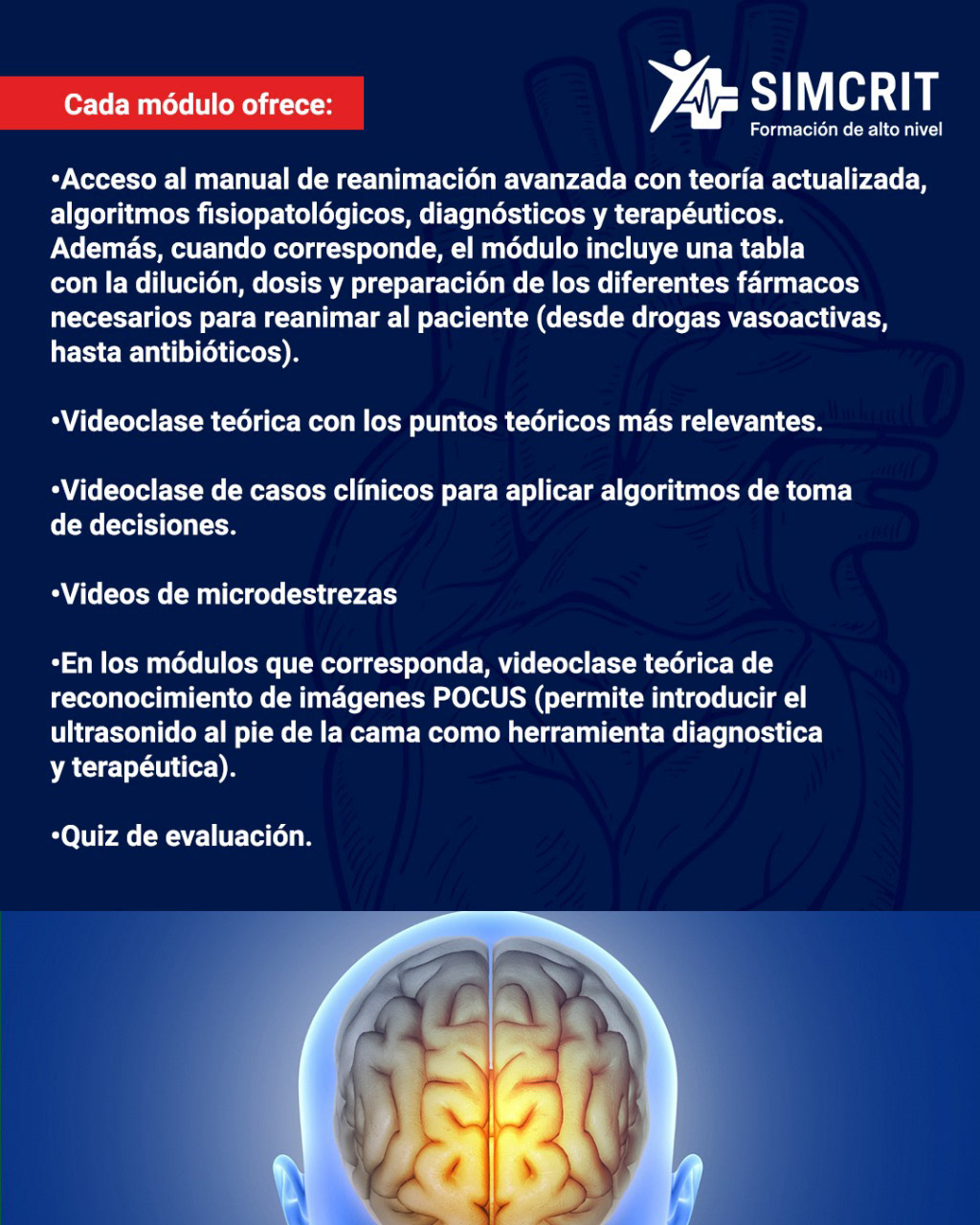 Cada módulo ofrece:

SIMCRIT
Formación de alto nivel

•Acceso al manual de reanimación avanzada con teoría actualizada, algoritmos fisiopatológicos, diagnósticos y terapéuticos. Además, cuando corresponde, el módulo incluye una tabla con la dilución, dosis y preparación de los diferentes fármacos necesarios para reanimar al paciente (desde drogas vasoactivas, hasta antibióticos).

•Videoclase teórica con los puntos teóricos más relevantes.

•Videoclase de casos clínicos para aplicar algoritmos de toma de decisiones.

•Videos de microdestrezas

•En los módulos que corresponda, videoclase teórica de reconocimiento de imágenes POCUS (permite introducir el ultrasonido al pie de la cama como herramienta diagnostica y terapéutica).

•Quiz de evaluación.